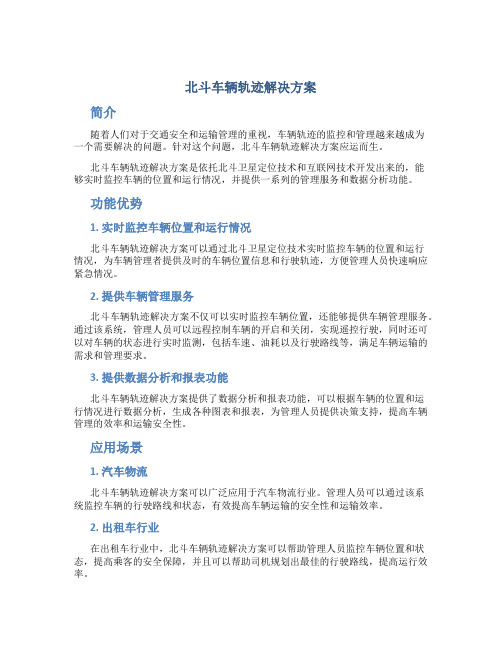 北斗车辆轨迹解决方案

简介

随着人们对于交通安全和运输管理的重视，车辆轨迹的监控和管理越来越成为一个需要解决的问题。针对这个问题，北斗车辆轨迹解决方案应运而生。

北斗车辆轨迹解决方案是依托北斗卫星定位技术和互联网技术开发出来的，能够实时监控车辆的位置和运行情况，并提供一系列的管理服务和数据分析功能。

功能优势

1. 实时监控车辆位置和运行情况

北斗车辆轨迹解决方案可以通过北斗卫星定位技术实时监控车辆的位置和运行情况，为车辆管理者提供及时的车辆位置信息和行驶轨迹，方便管理人员快速响应紧急情况。

2. 提供车辆管理服务

北斗车辆轨迹解决方案不仅可以实时监控车辆位置，还能够提供车辆管理服务。通过该系统，管理人员可以远程控制车辆的开启和关闭，实现遥控行驶，同时还可以对车辆的状态进行实时监测，包括车速、油耗以及行驶路线等，满足车辆运输的需求和管理要求。

3. 提供数据分析和报表功能

北斗车辆轨迹解决方案提供了数据分析和报表功能，可以根据车辆的位置和运行情况进行数据分析，生成各种图表和报表，为管理人员提供决策支持，提高车辆管理的效率和运输安全性。

应用场景

1. 汽车物流

北斗车辆轨迹解决方案可以广泛应用于汽车物流行业。管理人员可以通过该系统监控车辆的行驶路线和状态，有效提高车辆运输的安全性和运输效率。

2. 出租车行业

在出租车行业中，北斗车辆轨迹解决方案可以帮助管理人员监控车辆位置和状态，提高乘客的安全保障，并且可以帮助司机规划出最佳的行驶路线，提高运行效率。